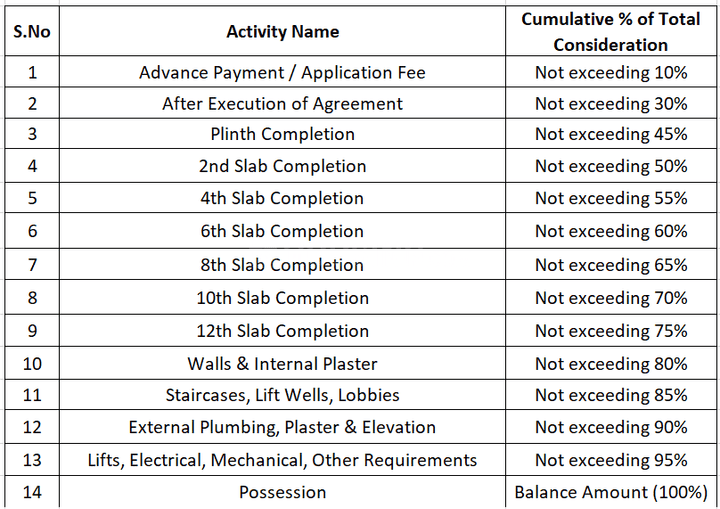 | S.No | Activity Name | Cumulative % of Total Consideration |
|---|---|---|
| 1 | Advance Payment / Application Fee | Not exceeding 10% |
| 2 | After Execution of Agreement | Not exceeding 30% |
| 3 | Plinth Completion | Not exceeding 45% |
| 4 | 2nd Slab Completion | Not exceeding 50% |
| 5 | 4th Slab Completion | Not exceeding 55% |
| 6 | 6th Slab Completion | Not exceeding 60% |
| 7 | 8th Slab Completion | Not exceeding 65% |
| 8 | 10th Slab Completion | Not exceeding 70% |
| 9 | 12th Slab Completion | Not exceeding 75% |
| 10 | Walls & Internal Plaster | Not exceeding 80% |
| 11 | Staircases, Lift Wells, Lobbies | Not exceeding 85% |
| 12 | External Plumbing, Plaster & Elevation | Not exceeding 90% |
| 13 | Lifts, Electrical, Mechanical, Other Requirements | Not exceeding 95% |
| 14 | Possession | Balance Amount (100%) |